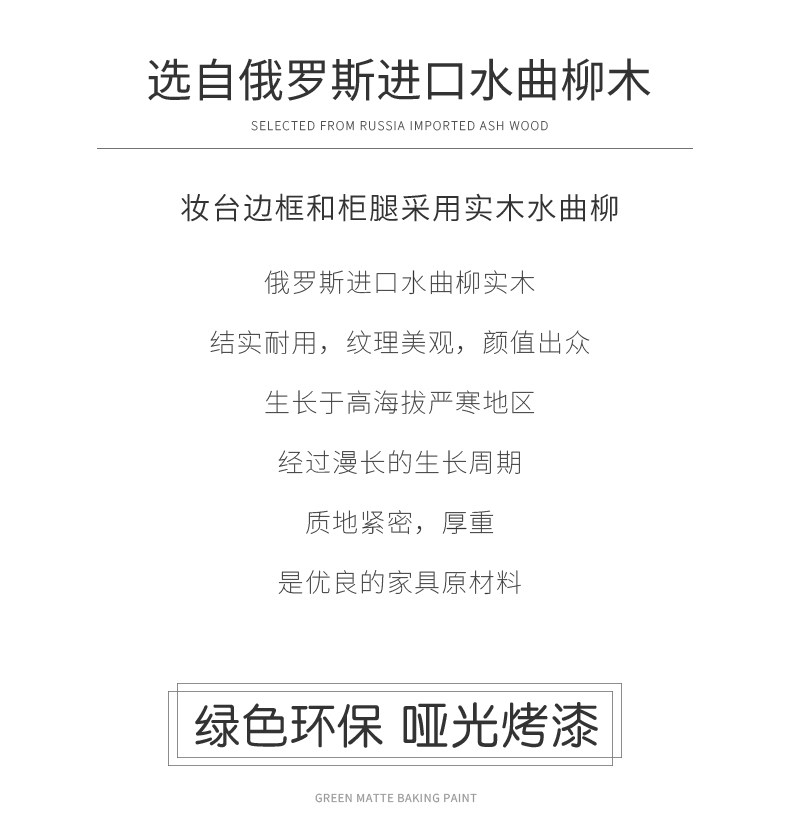 选自俄罗斯进口水曲柳木

SELECTED FROM RUSSIA IMPORTED ASH WOOD

妆台边框和柜腿采用实木水曲柳

俄罗斯进口水曲柳实木

结实耐用，纹理美观，颜值出众

生长于高海拔严寒地区

经过漫长的生长周期

质地紧密，厚重

是优良的家具原材料

绿色环保 哑光烤漆

GREEN MATTE BAKING PAINT